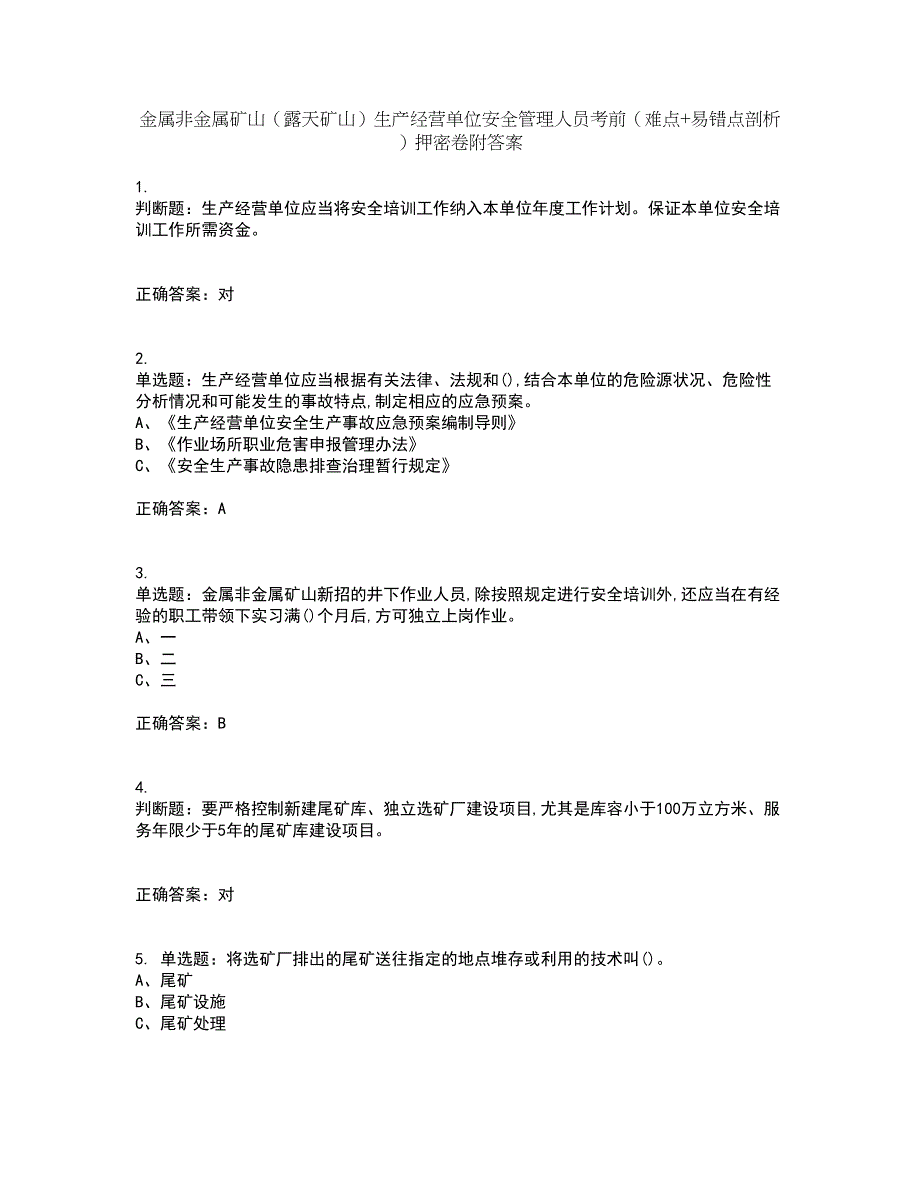 金属非金属矿山（露天矿山）生产经营单位安全管理人员考前（难点+易错点剖析）押密卷附答案

1.
判断题：生产经营单位应当将安全培训工作纳入本单位年度工作计划。保证本单位安全培训工作所需资金。

正确答案：对

2.
单选题：生产经营单位应当根据有关法律、法规和(),结合本单位的危险源状况、危险性分析情况和可能发生的事故特点,制定相应的应急预案。
A、《生产经营单位安全生产事故应急预案编制导则》
B、《作业场所职业危害申报管理办法》
C、《安全生产事故隐患排查治理暂行规定》

正确答案：A

3.
单选题：金属非金属矿山新招的井下作业人员,除按照规定进行安全培训外,还应当在有经验的职工带领下实习满()个月后,方可独立上岗作业。
A、一
B、二
C、三

正确答案：B

4.
判断题：要严格控制新建尾矿库、独立选矿厂建设项目,尤其是库容小于100万立方米、服务年限少于5年的尾矿库建设项目。

正确答案：对

5. 单选题：将选矿厂排出的尾矿送往指定的地点堆存或利用的技术叫()。
A、尾矿
B、尾矿设施
C、尾矿处理